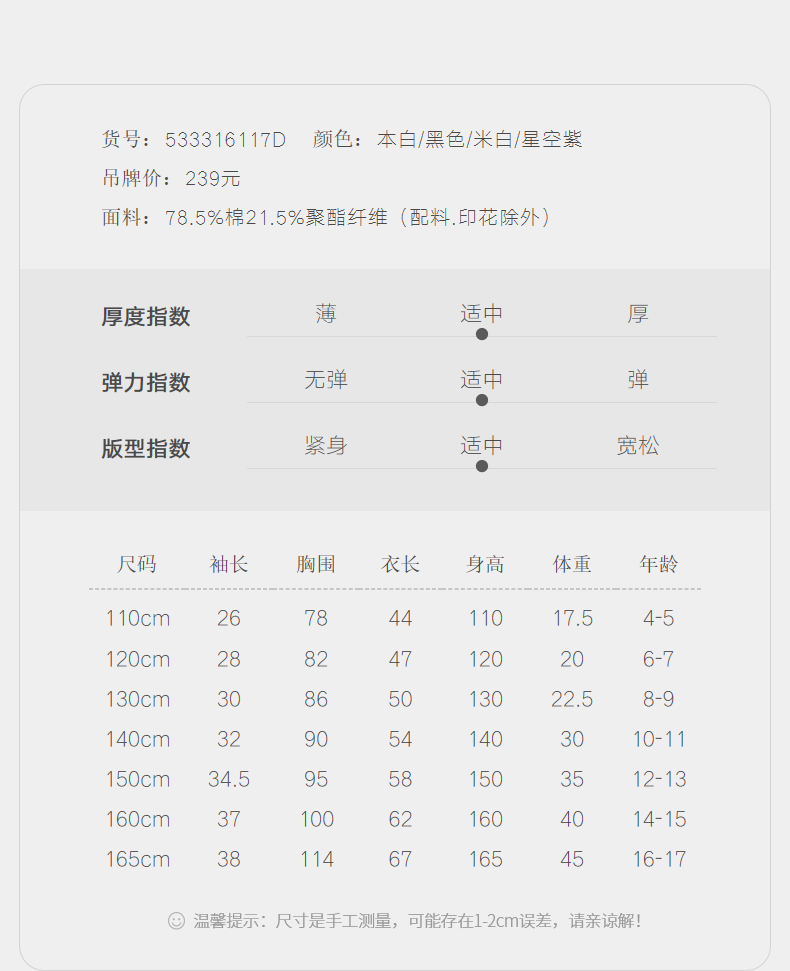 货号：533316117D 颜色：本白/黑色/米白/星空紫

吊牌价：239元

面料：78.5%棉21.5%聚酯纤维（配料.印花除外）

厚度指数 薄 适中 厚

弹力指数 无弹 适中 弹

版型指数 紧身 适中 宽松

| 尺码 | 袖长 | 胸围 | 衣长 | 身高 | 体重 | 年龄 |
|---|---|---|---|---|---|---|
| 110cm | 26 | 78 | 44 | 110 | 17.5 | 4-5 |
| 120cm | 28 | 82 | 47 | 120 | 20 | 6-7 |
| 130cm | 30 | 86 | 50 | 130 | 22.5 | 8-9 |
| 140cm | 32 | 90 | 54 | 140 | 30 | 10-11 |
| 150cm | 34.5 | 95 | 58 | 150 | 35 | 12-13 |
| 160cm | 37 | 100 | 62 | 160 | 40 | 14-15 |
| 165cm | 38 | 114 | 67 | 165 | 45 | 16-17 |

温馨提示：尺寸是手工测量，可能存在1-2cm误差，请亲谅解！